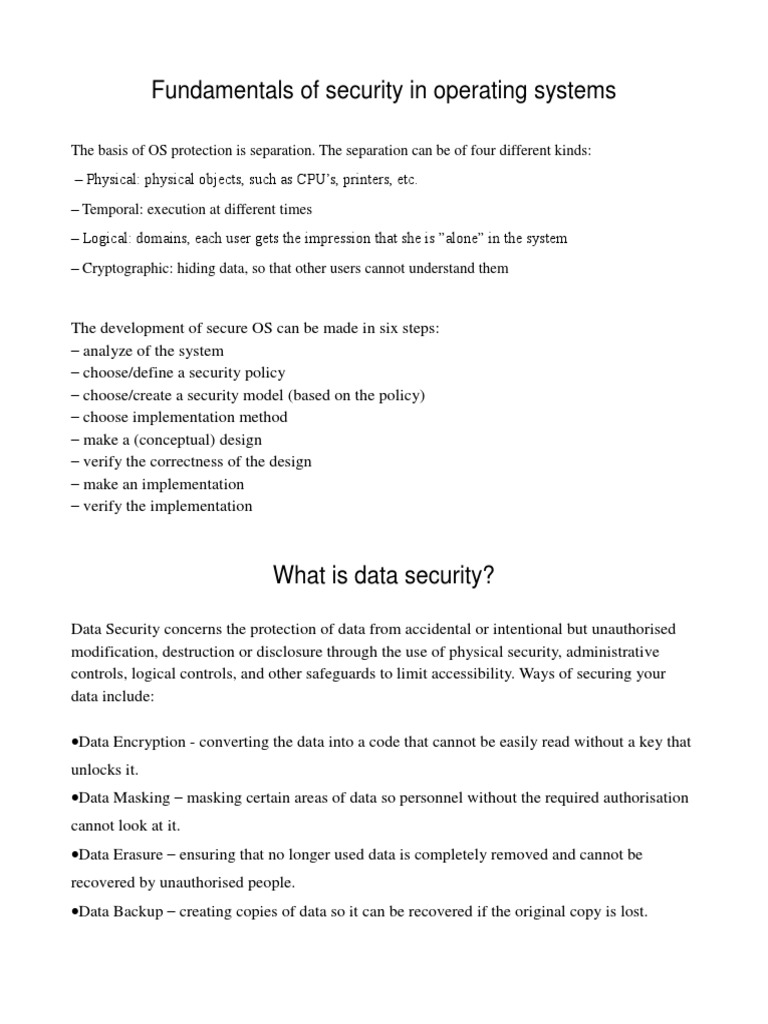 Fundamentals of security in operating systems

The basis of OS protection is separation. The separation can be of four different kinds:

– Physical: physical objects, such as CPU's, printers, etc.

– Temporal: execution at different times

– Logical: domains, each user gets the impression that she is "alone" in the system

– Cryptographic: hiding data, so that other users cannot understand them

The development of secure OS can be made in six steps:
– analyze of the system
– choose/define a security policy
– choose/create a security model (based on the policy)
– choose implementation method
– make a (conceptual) design
– verify the correctness of the design
– make an implementation
– verify the implementation

What is data security?

Data Security concerns the protection of data from accidental or intentional but unauthorised modification, destruction or disclosure through the use of physical security, administrative controls, logical controls, and other safeguards to limit accessibility. Ways of securing your data include:

•Data Encryption - converting the data into a code that cannot be easily read without a key that unlocks it.

•Data Masking – masking certain areas of data so personnel without the required authorisation cannot look at it.

•Data Erasure – ensuring that no longer used data is completely removed and cannot be recovered by unauthorised people.

•Data Backup – creating copies of data so it can be recovered if the original copy is lost.